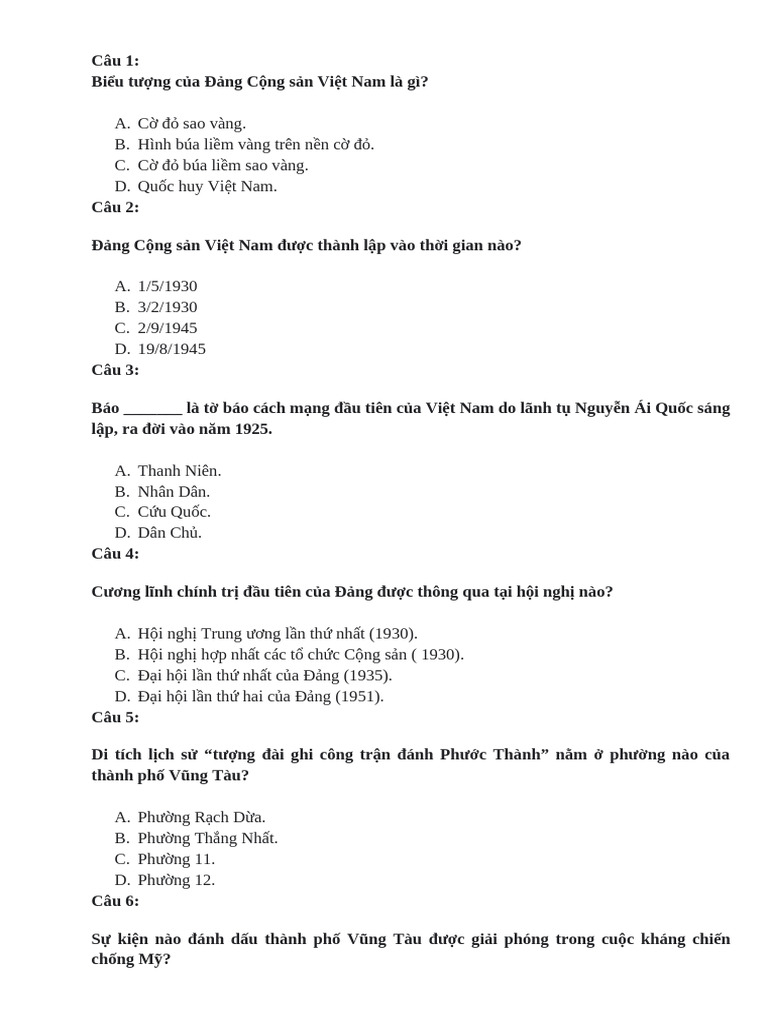 Câu 1:
Biểu tượng của Đảng Cộng sản Việt Nam là gì?

A. Cờ đỏ sao vàng.
B. Hình búa liềm vàng trên nền cờ đỏ.
C. Cờ đỏ búa liềm sao vàng.
D. Quốc huy Việt Nam.

Câu 2:

Đảng Cộng sản Việt Nam được thành lập vào thời gian nào?

A. 1/5/1930
B. 3/2/1930
C. 2/9/1945
D. 19/8/1945

Câu 3:

Báo _______ là tờ báo cách mạng đầu tiên của Việt Nam do lãnh tụ Nguyễn Ái Quốc sáng lập, ra đời vào năm 1925.

A. Thanh Niên.
B. Nhân Dân.
C. Cứu Quốc.
D. Dân Chủ.

Câu 4:

Cương lĩnh chính trị đầu tiên của Đảng được thông qua tại hội nghị nào?

A. Hội nghị Trung ương lần thứ nhất (1930).
B. Hội nghị hợp nhất các tổ chức Cộng sản ( 1930).
C. Đại hội lần thứ nhất của Đảng (1935).
D. Đại hội lần thứ hai của Đảng (1951).

Câu 5:

Di tích lịch sử “tượng đài ghi công trận đánh Phước Thành” nằm ở phường nào của thành phố Vũng Tàu?

A. Phường Rạch Dừa.
B. Phường Thắng Nhất.
C. Phường 11.
D. Phường 12.

Câu 6:

Sự kiện nào đánh dấu thành phố Vũng Tàu được giải phóng trong cuộc kháng chiến chống Mỹ?